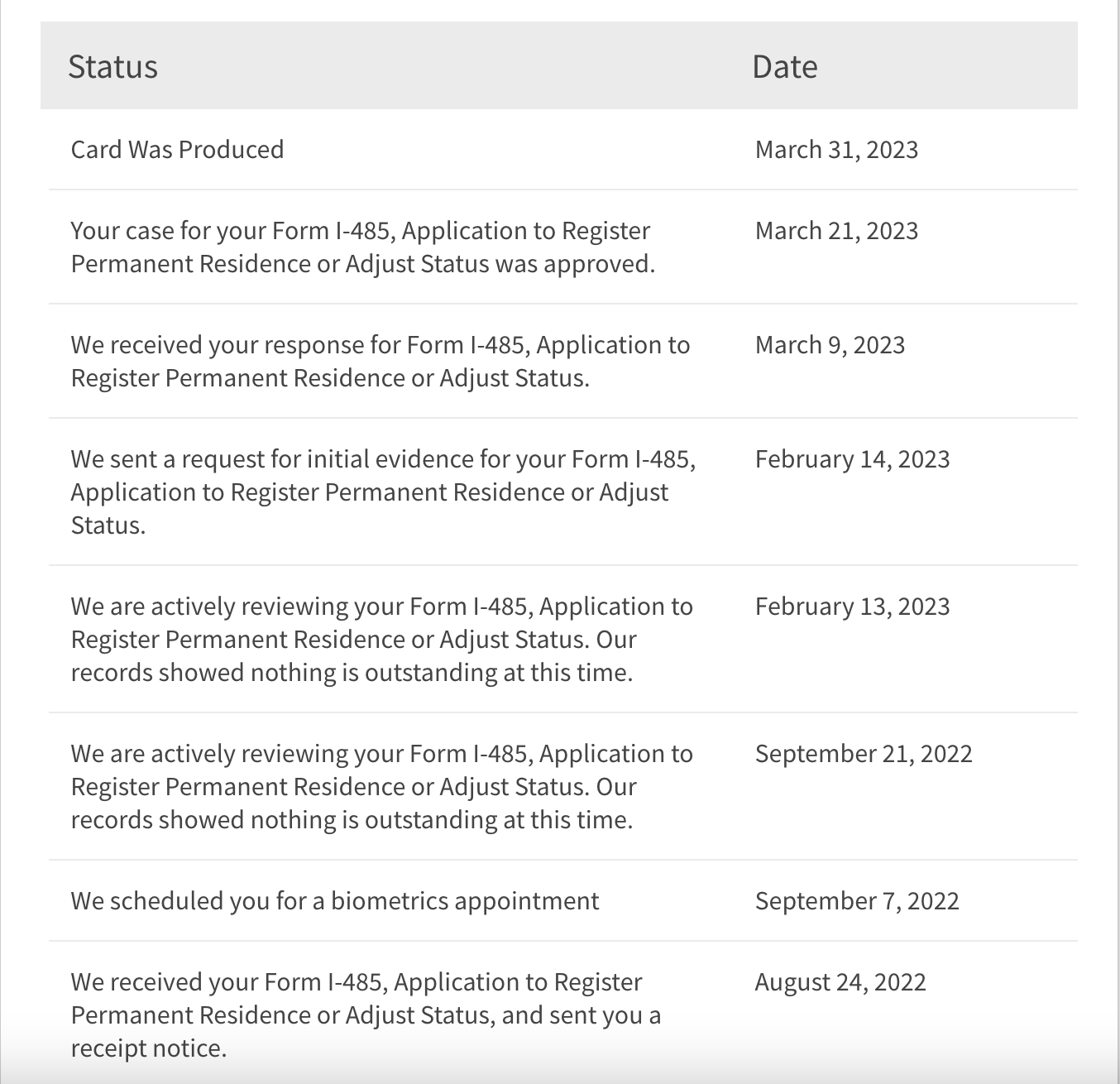 | Status | Date |
|---|---|
| Card Was Produced | March 31, 2023 |
| Your case for your Form I-485, Application to Register Permanent Residence or Adjust Status was approved. | March 21, 2023 |
| We received your response for Form I-485, Application to Register Permanent Residence or Adjust Status. | March 9, 2023 |
| We sent a request for initial evidence for your Form I-485, Application to Register Permanent Residence or Adjust Status. | February 14, 2023 |
| We are actively reviewing your Form I-485, Application to Register Permanent Residence or Adjust Status. Our records showed nothing is outstanding at this time. | February 13, 2023 |
| We are actively reviewing your Form I-485, Application to Register Permanent Residence or Adjust Status. Our records showed nothing is outstanding at this time. | September 21, 2022 |
| We scheduled you for a biometrics appointment | September 7, 2022 |
| We received your Form I-485, Application to Register Permanent Residence or Adjust Status, and sent you a receipt notice. | August 24, 2022 |